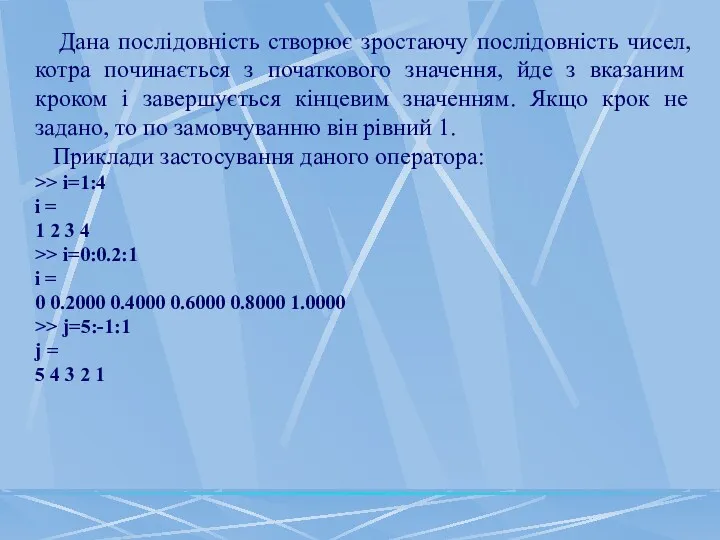 Дана послідовність створює зростаючу послідовність чисел, котра починається з початкового значення, йде з вказаним кроком і завершується кінцевим значенням. Якщо крок не задано, то по замовчуванню він рівний 1.

Приклади застосування даного оператора:

>> i=1:4
i =
1 2 3 4
>> i=0:0.2:1
i =
0 0.2000 0.4000 0.6000 0.8000 1.0000
>> j=5:-1:1
j =
5 4 3 2 1